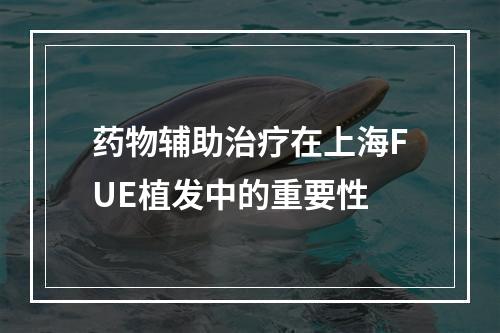 药物辅助治疗在上海FUE植发中的重要性